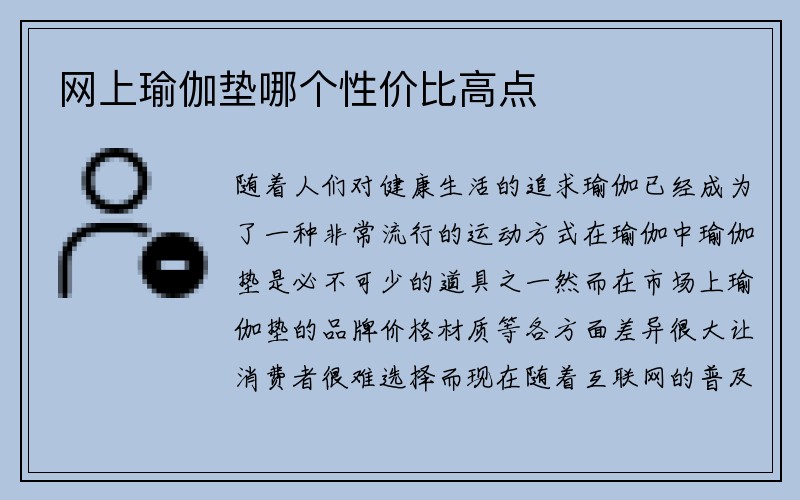 网上瑜伽垫哪个性价比高点

随着人们对健康生活的追求瑜伽已经成为了一种非常流行的运动方式在瑜伽中瑜伽垫是必不可少的道具之一然而在市场上瑜伽垫的品牌价格材质等各方面差异很大让消费者很难选择而现在随着互联网的普及